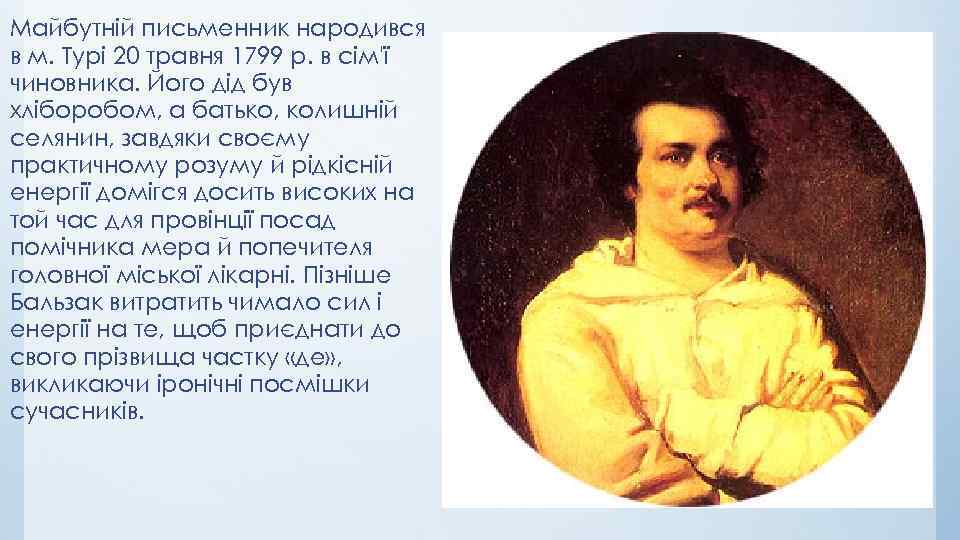 Майбутній письменник народився в м. Турі 20 травня 1799 р. в сім'ї чиновника. Його дід був хліборобом, а батько, колишній селянин, завдяки своєму практичному розуму й рідкісній енергії домігся досить високих на той час для провінції посад помічника мера й попечителя головної міської лікарні. Пізніше Бальзак витратить чимало сил і енергії на те, щоб приєднати до свого прізвища частку «де», викликаючи іронічні посмішки сучасників.